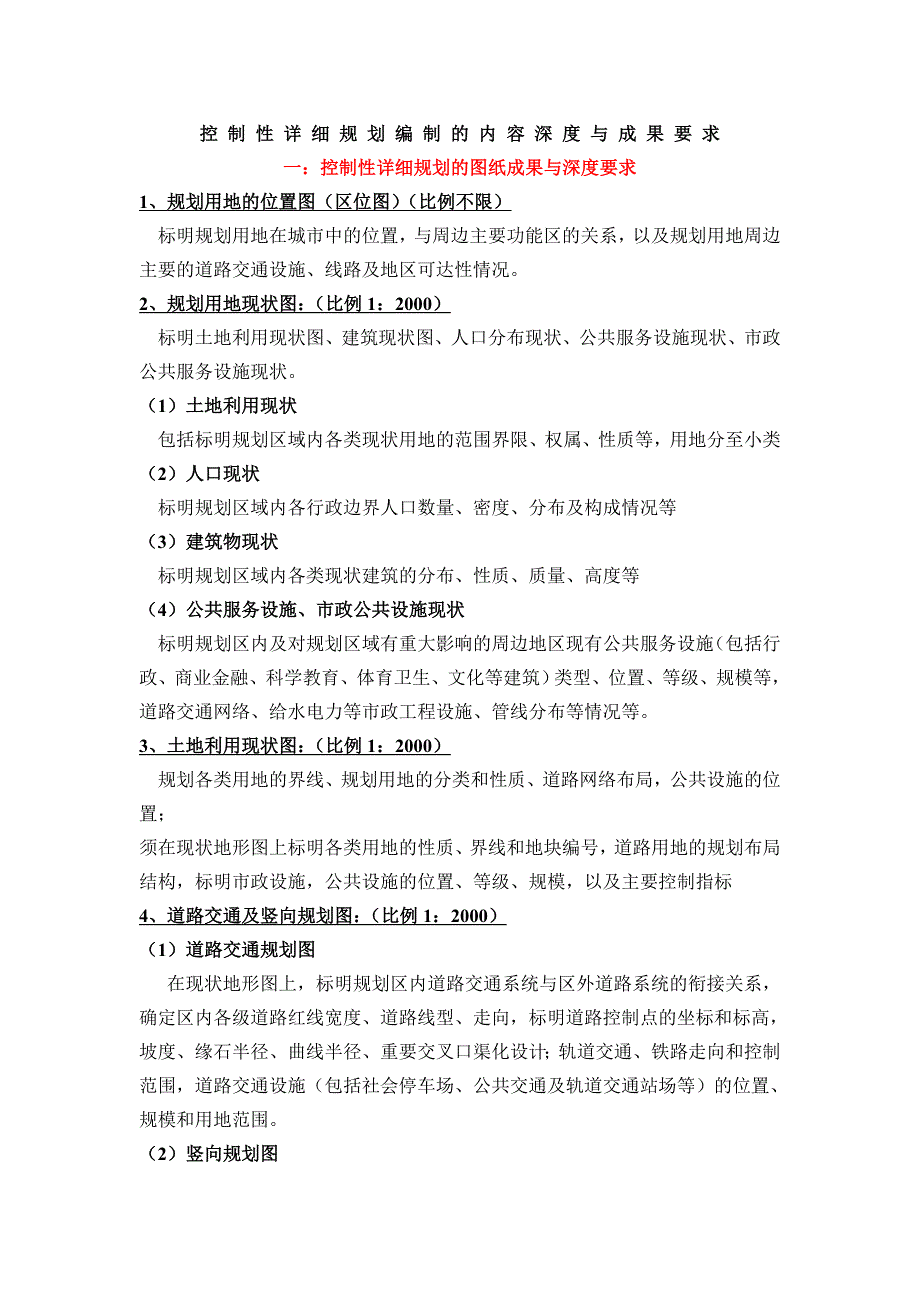 控制性详细规划编制的内容深度与成果要求

一：控制性详细规划的图纸成果与深度要求

1、规划用地的位置图（区位图）（比例不限）

标明规划用地在城市中的位置，与周边主要功能区的关系，以及规划用地周边主要的道路交通设施、线路及地区可达性情况。

2、规划用地现状图：（比例 1：2000）

标明土地利用现状图、建筑现状图、人口分布现状、公共服务设施现状、市政公共服务设施现状。

（1）土地利用现状

包括标明规划区域内各类现状用地的范围界限、权属、性质等，用地分至小类

（2）人口现状

标明规划区域内各行政边界人口数量、密度、分布及构成情况等

（3）建筑物现状

标明规划区域内各类现状建筑的分布、性质、质量、高度等

（4）公共服务设施、市政公共设施现状

标明规划区内及对规划区域有重大影响的周边地区现有公共服务设施（包括行政、商业金融、科学教育、体育卫生、文化等建筑）类型、位置、等级、规模等，道路交通网络、给水电力等市政工程设施、管线分布等情况等。

3、土地利用现状图：（比例 1：2000）

规划各类用地的界线、规划用地的分类和性质、道路网络布局，公共设施的位置；

须在现状地形图上标明各类用地的性质、界线和地块编号，道路用地的规划布局结构，标明市政设施，公共设施的位置、等级、规模，以及主要控制指标

4、道路交通及竖向规划图：（比例 1：2000）

（1）道路交通规划图

在现状地形图上，标明规划区内道路交通系统与区外道路系统的衔接关系，确定区内各级道路红线宽度、道路线型、走向，标明道路控制点的坐标和标高，坡度、缘石半径、曲线半径、重要交叉口渠化设计；轨道交通、铁路走向和控制范围，道路交通设施（包括社会停车场、公共交通及轨道交通站场等）的位置、规模和用地范围。

（2）竖向规划图